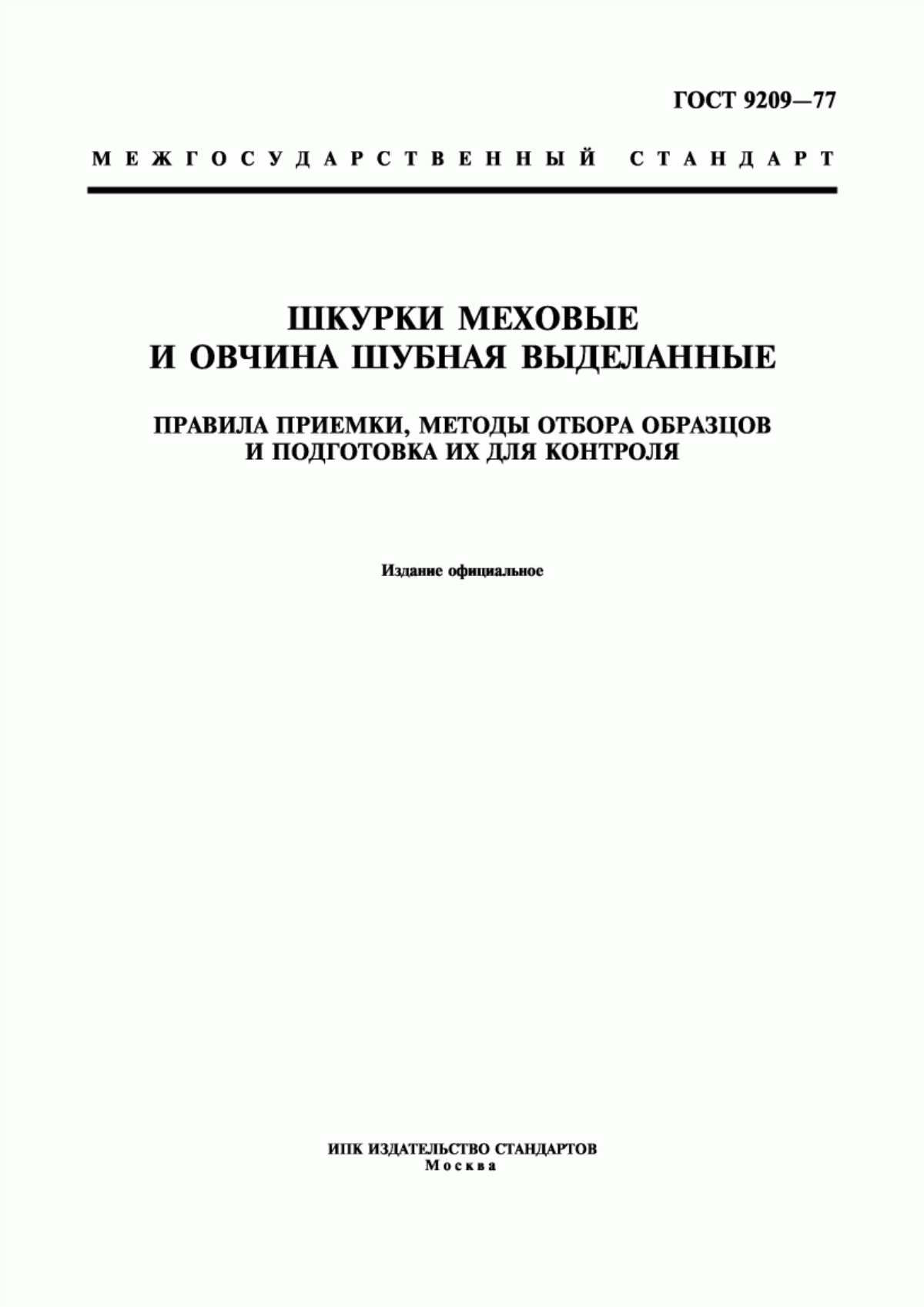 ГОСТ 9209—77

МЕЖГОСУДАРСТВЕННЫЙ СТАНДАРТ

ШКУРКИ МЕХОВЫЕ И ОВЧИНА ШУБНАЯ ВЫДЕЛАННЫЕ

ПРАВИЛА ПРИЕМКИ, МЕТОДЫ ОТБОРА ОБРАЗЦОВ И ПОДГОТОВКА ИХ ДЛЯ КОНТРОЛЯ

Издание официальное

ИПК ИЗДАТЕЛЬСТВО СТАНДАРТОВ
Москва